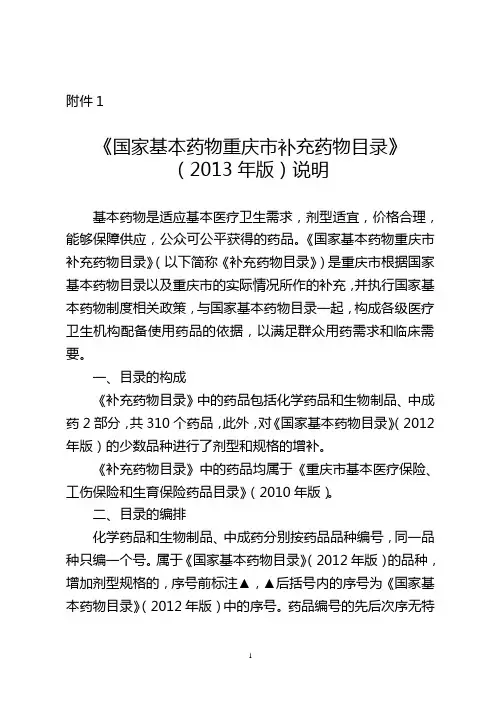 附件 1

《国家基本药物重庆市补充药物目录》
（2013 年版）说明

基本药物是适应基本医疗卫生需求，剂型适宜，价格合理，能够保障供应，公众可公平获得的药品。《国家基本药物重庆市补充药物目录》（以下简称《补充药物目录》）是重庆市根据国家基本药物目录以及重庆市的实际情况所作的补充，并执行国家基本药物制度相关政策，与国家基本药物目录一起，构成各级医疗卫生机构配备使用药品的依据，以满足群众用药需求和临床需要。

一、目录的构成

《补充药物目录》中的药品包括化学药品和生物制品、中成药 2 部分，共 310 个药品，此外，对《国家基本药物目录》（2012 年版）的少数品种进行了剂型和规格的增补。

《补充药物目录》中的药品均属于《重庆市基本医疗保险、工伤保险和生育保险药品目录》（2010 年版）。

二、目录的编排

化学药品和生物制品、中成药分别按药品品种编号，同一品种只编一个号。属于《国家基本药物目录》（2012 年版）的品种，增加剂型规格的，序号前标注▲，▲后括号内的序号为《国家基本药物目录》（2012 年版）中的序号。药品编号的先后次序无特

1